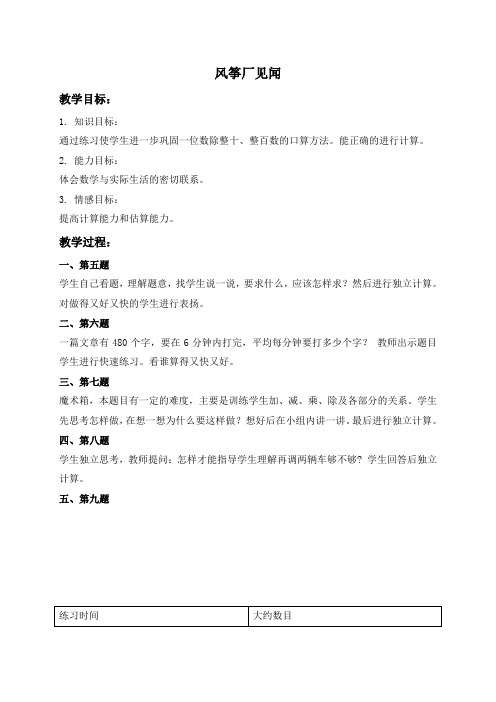 风筝厂见闻

教学目标：

1. 知识目标：

通过练习使学生进一步巩固一位数除整十、整百数的口算方法。能正确的进行计算。

2. 能力目标：

体会数学与实际生活的密切联系。

3. 情感目标：

提高计算能力和估算能力。

教学过程：

一、第五题

学生自己看题，理解题意，找学生说一说，要求什么，应该怎样求？然后进行独立计算。对做得又好又快的学生进行表扬。

二、第六题

一篇文章有 480 个字，要在 6 分钟内打完，平均每分钟要打多少个字？ 教师出示题目学生进行快速练习。看谁算得又快又好。

三、第七题

魔术箱，本题目有一定的难度，主要是训练学生加、减、乘、除及各部分的关系。学生先思考怎样做，在想一想为什么要这样做？想好后在小组内讲一讲。最后进行独立计算。

四、第八题

学生独立思考，教师提问：怎样才能指导学生理解再调两辆车够不够？学生回答后独立计算。

五、第九题

| 练习时间 | 大约数目 |
|---|---|